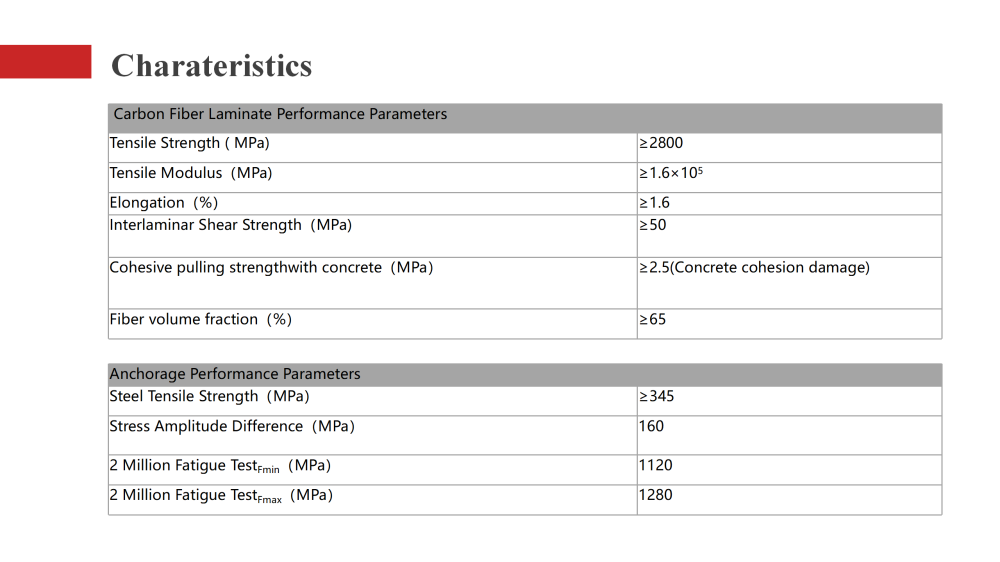 Charateristics

| Carbon Fiber Laminate Performance Parameters | |
|---|---|
| Tensile Strength ( MPa) | ≥2800 |
| Tensile Modulus (MPa) | $≥1.6×10^5$ |
| Elongation (%) | ≥1.6 |
| Interlaminar Shear Strength (MPa) | ≥50 |
| Cohesive pulling strengthwith concrete (MPa) | ≥2.5(Concrete cohesion damage) |
| Fiber volume fraction (%) | ≥65 |

| Anchorage Performance Parameters | |
|---|---|
| Steel Tensile Strength (MPa) | ≥345 |
| Stress Amplitude Difference (MPa) | 160 |
| 2 Million Fatigue Test$_{Fmin}$ (MPa) | 1120 |
| 2 Million Fatigue Test$_{Fmax}$ (MPa) | 1280 |